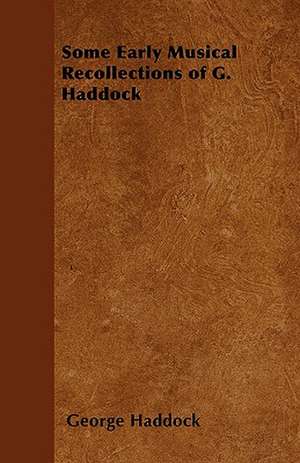 Some Early Musical Recollections of G. Haddock

George Haddock